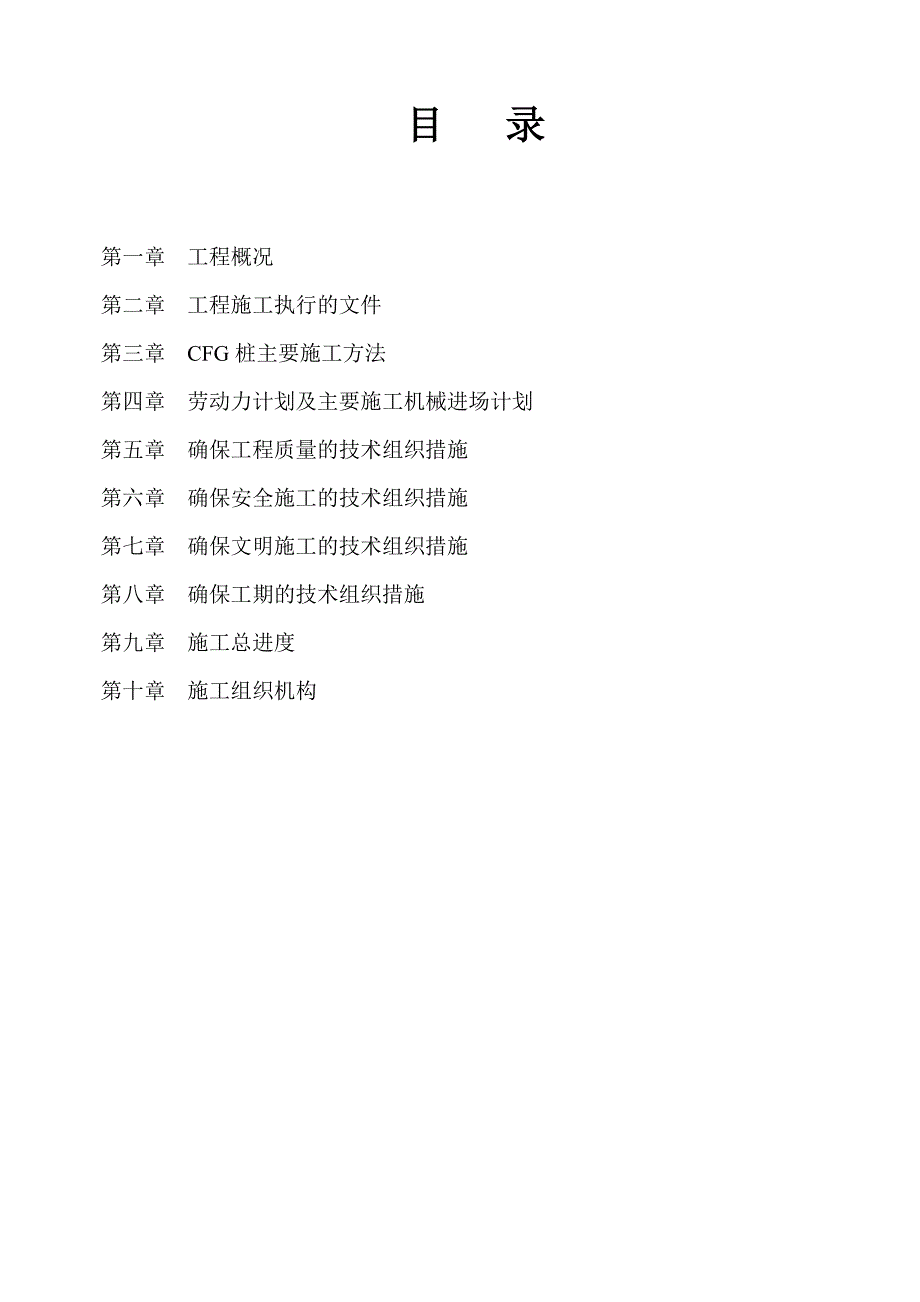 目　录

第一章　工程概况

第二章　工程施工执行的文件

第三章　CFG 桩主要施工方法

第四章　劳动力计划及主要施工机械进场计划

第五章　确保工程质量的技术组织措施

第六章　确保安全施工的技术组织措施

第七章　确保文明施工的技术组织措施

第八章　确保工期的技术组织措施

第九章　施工总进度

第十章　施工组织机构